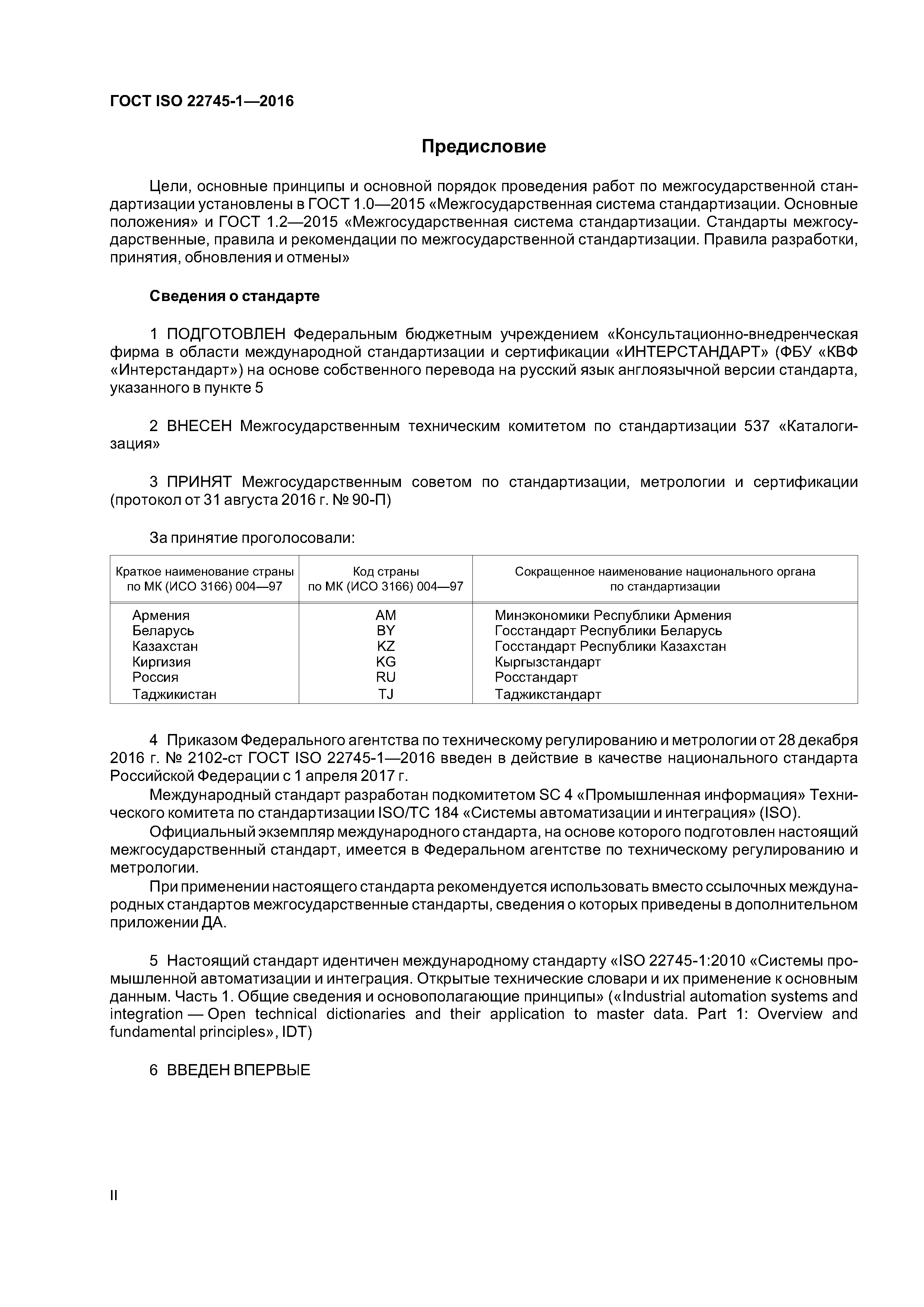 ГОСТ ISO 22745-1—2016

Предисловие

Цели, основные принципы и основной порядок проведения работ по межгосударственной стандартизации установлены в ГОСТ 1.0—2015 «Межгосударственная система стандартизации. Основные положения» и ГОСТ 1.2—2015 «Межгосударственная система стандартизации. Стандарты межгосударственные, правила и рекомендации по межгосударственной стандартизации. Правила разработки, принятия, обновления и отмены»

Сведения о стандарте

1 ПОДГОТОВЛЕН Федеральным бюджетным учреждением «Консультационно-внедренческая фирма в области международной стандартизации и сертификации «ИНТЕРСТАНДАРТ» (ФБУ «КВФ «Интерстандарт») на основе собственного перевода на русский язык англоязычной версии стандарта, указанного в пункте 5

2 ВНЕСЕН Межгосударственным техническим комитетом по стандартизации 537 «Каталогизация»

3 ПРИНЯТ Межгосударственным советом по стандартизации, метрологии и сертификации (протокол от 31 августа 2016 г. № 90-П)

За принятие проголосовали:

| Краткое наименование страны по МК (ИСО 3166) 004—97 | Код страны по МК (ИСО 3166) 004—97 | Сокращенное наименование национального органа по стандартизации |
|---|---|---|
| Армения | AM | Минэкономики Республики Армения |
| Беларусь | BY | Госстандарт Республики Беларусь |
| Казахстан | KZ | Госстандарт Республики Казахстан |
| Киргизия | KG | Кыргызстандарт |
| Россия | RU | Росстандарт |
| Таджикистан | TJ | Таджикстандарт |

4 Приказом Федерального агентства по техническому регулированию и метрологии от 28 декабря 2016 г. № 2102-ст ГОСТ ISO 22745-1—2016 введен в действие в качестве национального стандарта Российской Федерации с 1 апреля 2017 г.

Международный стандарт разработан подкомитетом SC 4 «Промышленная информация» Технического комитета по стандартизации ISO/TC 184 «Системы автоматизации и интеграция» (ISO).

Официальный экземпляр международного стандарта, на основе которого подготовлен настоящий межгосударственный стандарт, имеется в Федеральном агентстве по техническому регулированию и метрологии.

При применении настоящего стандарта рекомендуется использовать вместо ссылочных международных стандартов межгосударственные стандарты, сведения о которых приведены в дополнительном приложении ДА.

5 Настоящий стандарт идентичен международному стандарту «ISO 22745-1:2010 «Системы промышленной автоматизации и интеграция. Открытые технические словари и их применение к основным данным. Часть 1. Общие сведения и основополагающие принципы» («Industrial automation systems and integration — Open technical dictionaries and their application to master data. Part 1: Overview and fundamental principles», IDT)

6 ВВЕДЕН ВПЕРВЫЕ

II